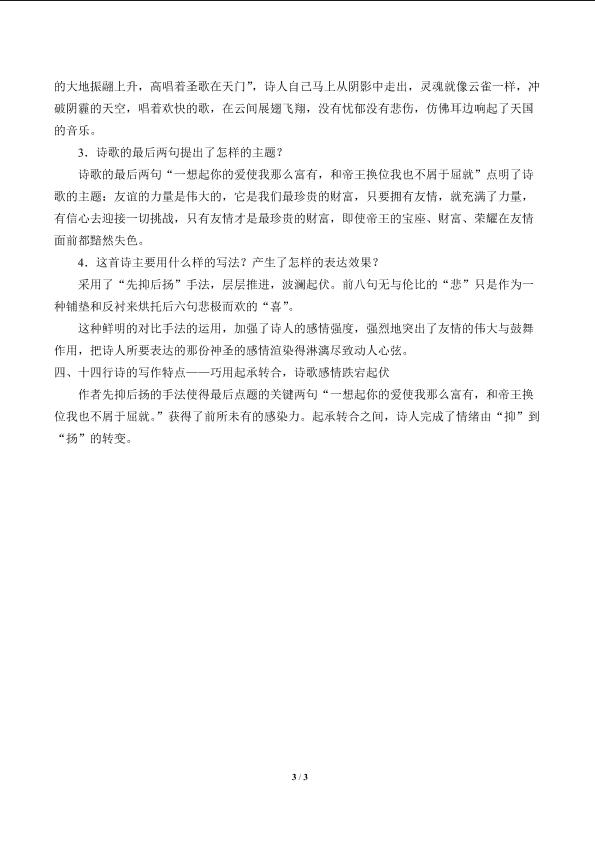 的大地振翮上升，高唱着圣歌在天门”，诗人自己马上从阴影中走出，灵魂就像云雀一样，冲破阴霾的天空，唱着欢快的歌，在云间展翅飞翔，没有忧郁没有悲伤，仿佛耳边响起了天国的音乐。

3．诗歌的最后两句提出了怎样的主题？

诗歌的最后两句“一想起你的爱使我那么富有，和帝王换位我也不屑于屈就”点明了诗歌的主题：友谊的力量是伟大的，它是我们最珍贵的财富，只要拥有友情，就充满了力量，有信心去迎接一切挑战，只有友情才是最珍贵的财富，即使帝王的宝座、财富、荣耀在友情面前都黯然失色。

4．这首诗主要用什么样的写法？产生了怎样的表达效果？

采用了“先抑后扬”手法，层层推进，波澜起伏。前八句无与伦比的“悲”只是作为一种铺垫和反衬来烘托后六句悲极而欢的“喜”。

这种鲜明的对比手法的运用，加强了诗人的感情强度，强烈地突出了友情的伟大与鼓舞作用，把诗人所要表达的那份神圣的感情渲染得淋漓尽致动人心弦。

四、十四行诗的写作特点——巧用起承转合，诗歌感情跌宕起伏

作者先抑后扬的手法使得最后点题的关键两句“一想起你的爱使我那么富有，和帝王换位我也不屑于屈就。”获得了前所未有的感染力。起承转合之间，诗人完成了情绪由“抑”到“扬”的转变。

3 / 3